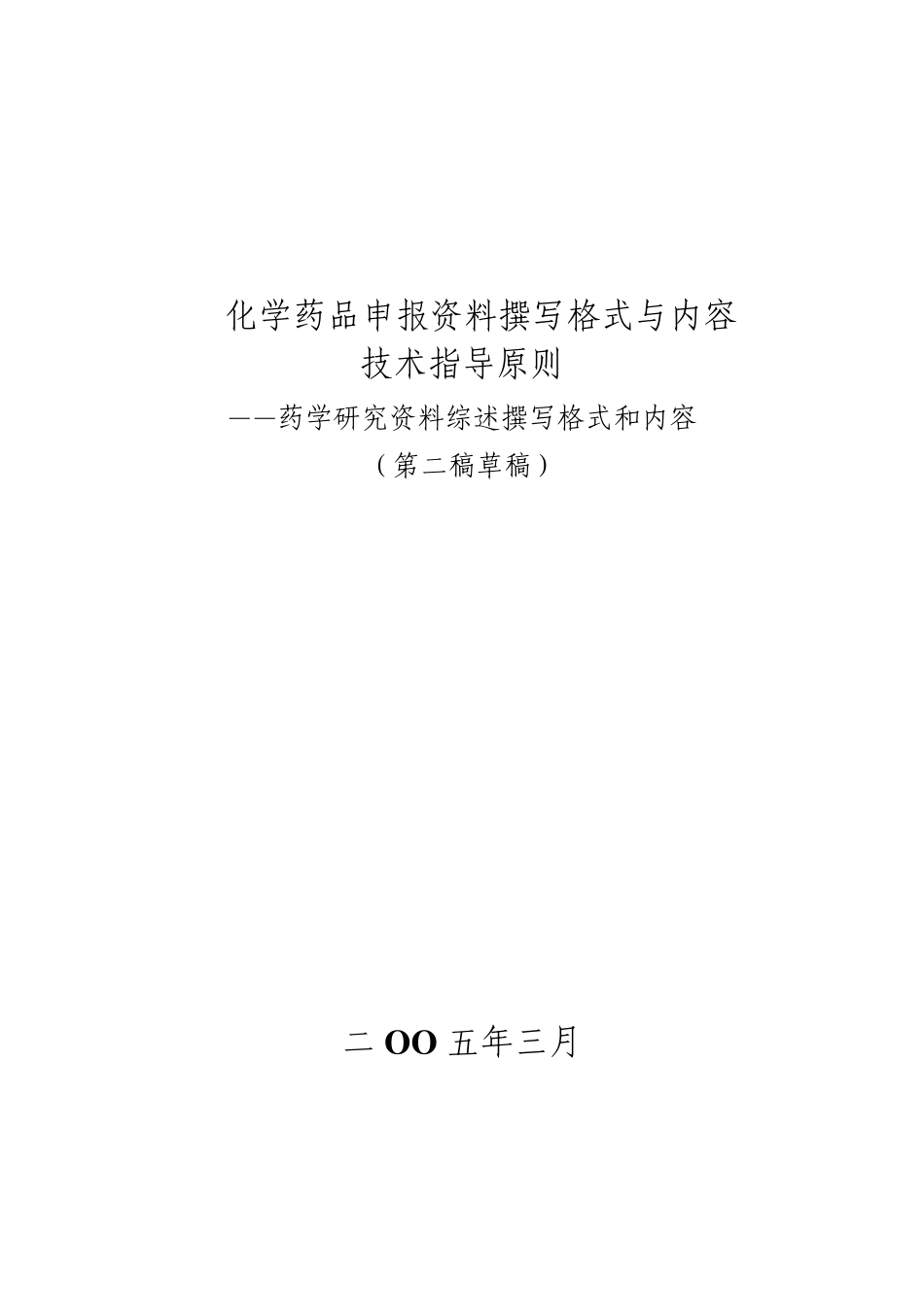 化学药品申报资料撰写格式与内容

技术指导原则

——药学研究资料综述撰写格式和内容

（第二稿草稿）

二OO五年三月